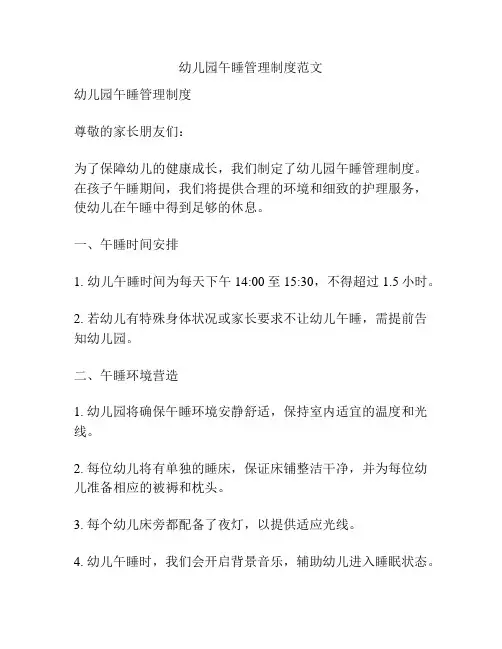 幼儿园午睡管理制度范文

幼儿园午睡管理制度

尊敬的家长朋友们：

为了保障幼儿的健康成长，我们制定了幼儿园午睡管理制度。在孩子午睡期间，我们将提供合理的环境和细致的护理服务，使幼儿在午睡中得到足够的休息。

一、午睡时间安排

1. 幼儿午睡时间为每天下午 14:00 至 15:30，不得超过 1.5 小时。

2. 若幼儿有特殊身体状况或家长要求不让幼儿午睡，需提前告知幼儿园。

二、午睡环境营造

1. 幼儿园将确保午睡环境安静舒适，保持室内适宜的温度和光线。

2. 每位幼儿将有单独的睡床，保证床铺整洁干净，并为每位幼儿准备相应的被褥和枕头。

3. 每个幼儿床旁都配备了夜灯，以提供适应光线。

4. 幼儿午睡时，我们会开启背景音乐，辅助幼儿进入睡眠状态。